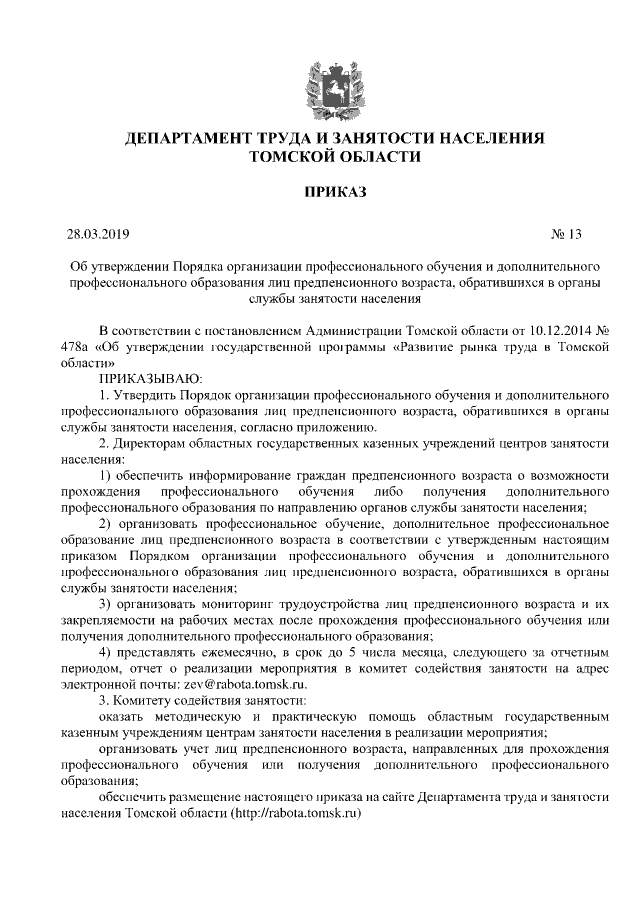 ДЕПАРТАМЕНТ ТРУДА И ЗАНЯТОСТИ НАСЕЛЕНИЯ ТОМСКОЙ ОБЛАСТИ

ПРИКАЗ

28.03.2019

№ 13

Об утверждении Порядка организации профессионального обучения и дополнительного профессионального образования лиц предпенсионного возраста, обратившихся в органы службы занятости населения

В соответствии с постановлением Администрации Томской области от 10.12.2014 № 478а «Об утверждении государственной программы «Развитие рынка труда в Томской области»

ПРИКАЗЫВАЮ:

1. Утвердить Порядок организации профессионального обучения и дополнительного профессионального образования лиц предпенсионного возраста, обратившихся в органы службы занятости населения, согласно приложению.

2. Директорам областных государственных казенных учреждений центров занятости населения:

1) обеспечить информирование граждан предпенсионного возраста о возможности прохождения профессионального обучения либо получения дополнительного профессионального образования по направлению органов службы занятости населения;

2) организовать профессиональное обучение, дополнительное профессиональное образование лиц предпенсионного возраста в соответствии с утвержденным настоящим приказом Порядком организации профессионального обучения и дополнительного профессионального образования лиц предпенсионного возраста, обратившихся в органы службы занятости населения;

3) организовать мониторинг трудоустройства лиц предпенсионного возраста и их закрепляемости на рабочих местах после прохождения профессионального обучения или получения дополнительного профессионального образования;

4) представлять ежемесячно, в срок до 5 числа месяца, следующего за отчетным периодом, отчет о реализации мероприятия в комитет содействия занятости на адрес электронной почты: zev@rabota.tomsk.ru.

3. Комитету содействия занятости:

оказать методическую и практическую помощь областным государственным казенным учреждениям центрам занятости населения в реализации мероприятия;

организовать учет лиц предпенсионного возраста, направленных для прохождения профессионального обучения или получения дополнительного профессионального образования;

обеспечить размещение настоящего приказа на сайте Департамента труда и занятости населения Томской области (http://rabota.tomsk.ru)